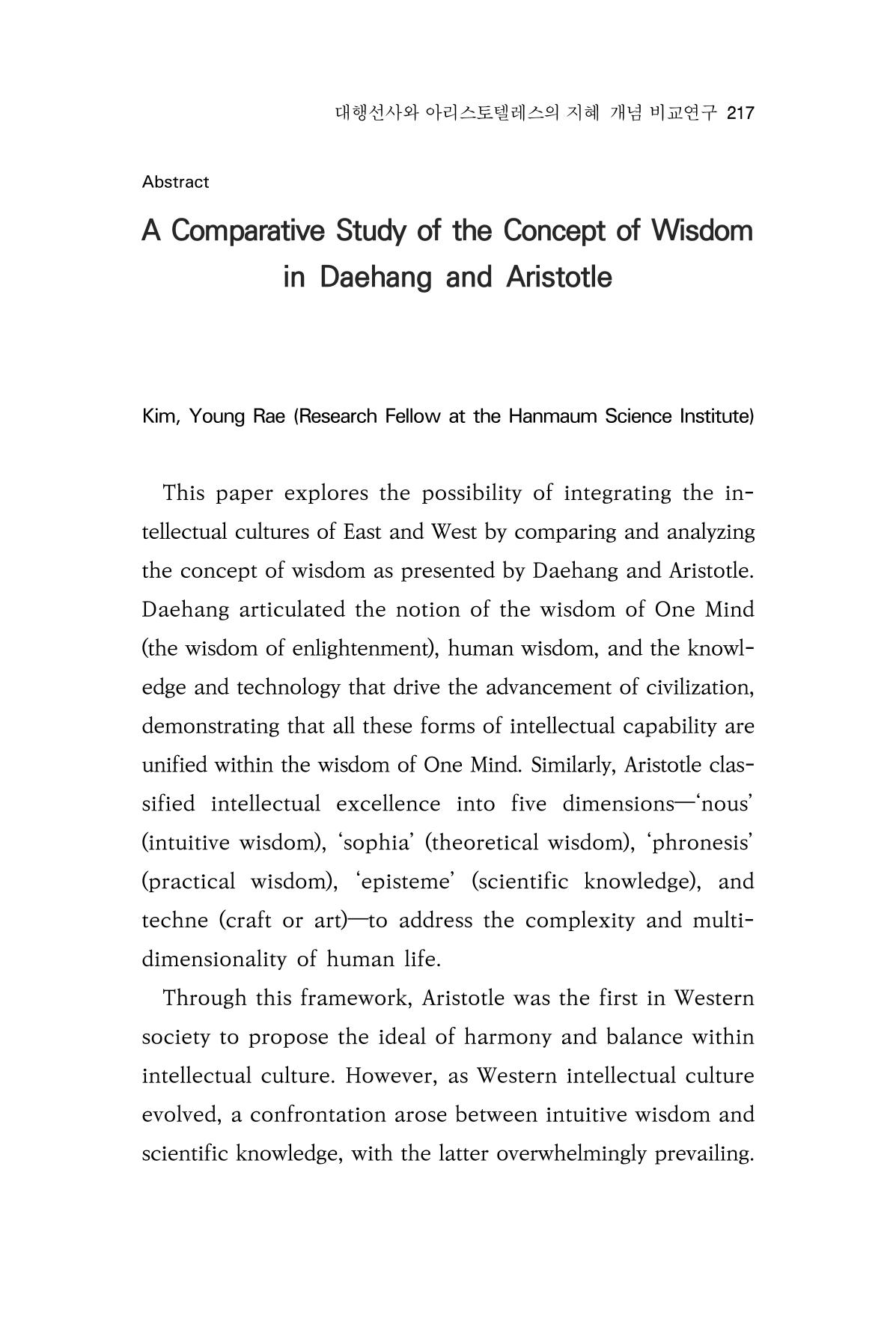 대행선사와 아리스토텔레스의 지혜 개념 비교연구 217

Abstract

A Comparative Study of the Concept of Wisdom in Daehang and Aristotle

Kim, Young Rae (Research Fellow at the Hanmaum Science Institute)

This paper explores the possibility of integrating the intellectual cultures of East and West by comparing and analyzing the concept of wisdom as presented by Daehang and Aristotle. Daehang articulated the notion of the wisdom of One Mind (the wisdom of enlightenment), human wisdom, and the knowledge and technology that drive the advancement of civilization, demonstrating that all these forms of intellectual capability are unified within the wisdom of One Mind. Similarly, Aristotle classified intellectual excellence into five dimensions—'nous' (intuitive wisdom), 'sophia' (theoretical wisdom), 'phronesis' (practical wisdom), 'episteme' (scientific knowledge), and techne (craft or art)—to address the complexity and multidimensionality of human life.

Through this framework, Aristotle was the first in Western society to propose the ideal of harmony and balance within intellectual culture. However, as Western intellectual culture evolved, a confrontation arose between intuitive wisdom and scientific knowledge, with the latter overwhelmingly prevailing.